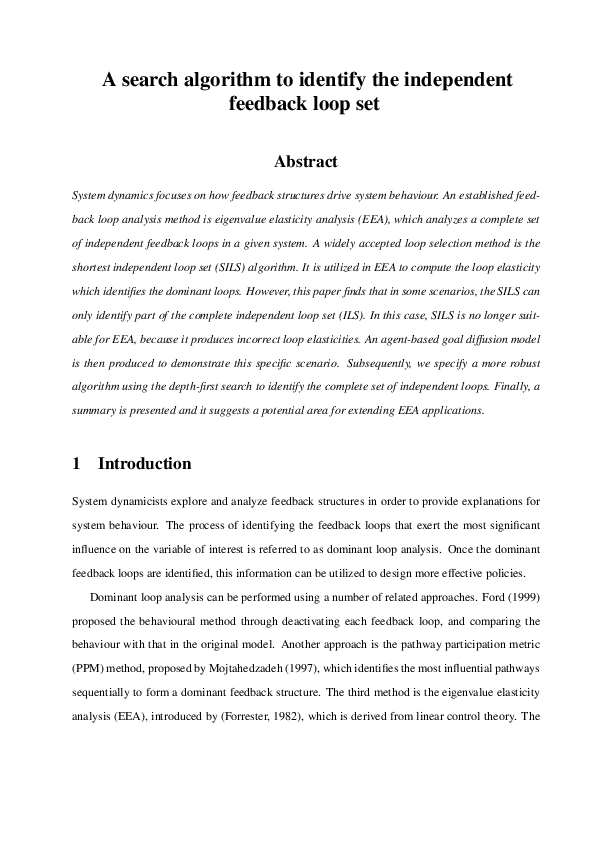 A search algorithm to identify the independent feedback loop set

Abstract

System dynamics focuses on how feedback structures drive system behaviour. An established feedback loop analysis method is eigenvalue elasticity analysis (EEA), which analyzes a complete set of independent feedback loops in a given system. A widely accepted loop selection method is the shortest independent loop set (SILS) algorithm. It is utilized in EEA to compute the loop elasticity which identifies the dominant loops. However, this paper finds that in some scenarios, the SILS can only identify part of the complete independent loop set (ILS). In this case, SILS is no longer suitable for EEA, because it produces incorrect loop elasticities. An agent-based goal diffusion model is then produced to demonstrate this specific scenario. Subsequently, we specify a more robust algorithm using the depth-first search to identify the complete set of independent loops. Finally, a summary is presented and it suggests a potential area for extending EEA applications.

1 Introduction

System dynamicists explore and analyze feedback structures in order to provide explanations for system behaviour. The process of identifying the feedback loops that exert the most significant influence on the variable of interest is referred to as dominant loop analysis. Once the dominant feedback loops are identified, this information can be utilized to design more effective policies.

Dominant loop analysis can be performed using a number of related approaches. Ford (1999) proposed the behavioural method through deactivating each feedback loop, and comparing the behaviour with that in the original model. Another approach is the pathway participation metric (PPM) method, proposed by Mojtahedzadeh (1997), which identifies the most influential pathways sequentially to form a dominant feedback structure. The third method is the eigenvalue elasticity analysis (EEA), introduced by (Forrester, 1982), which is derived from linear control theory. The